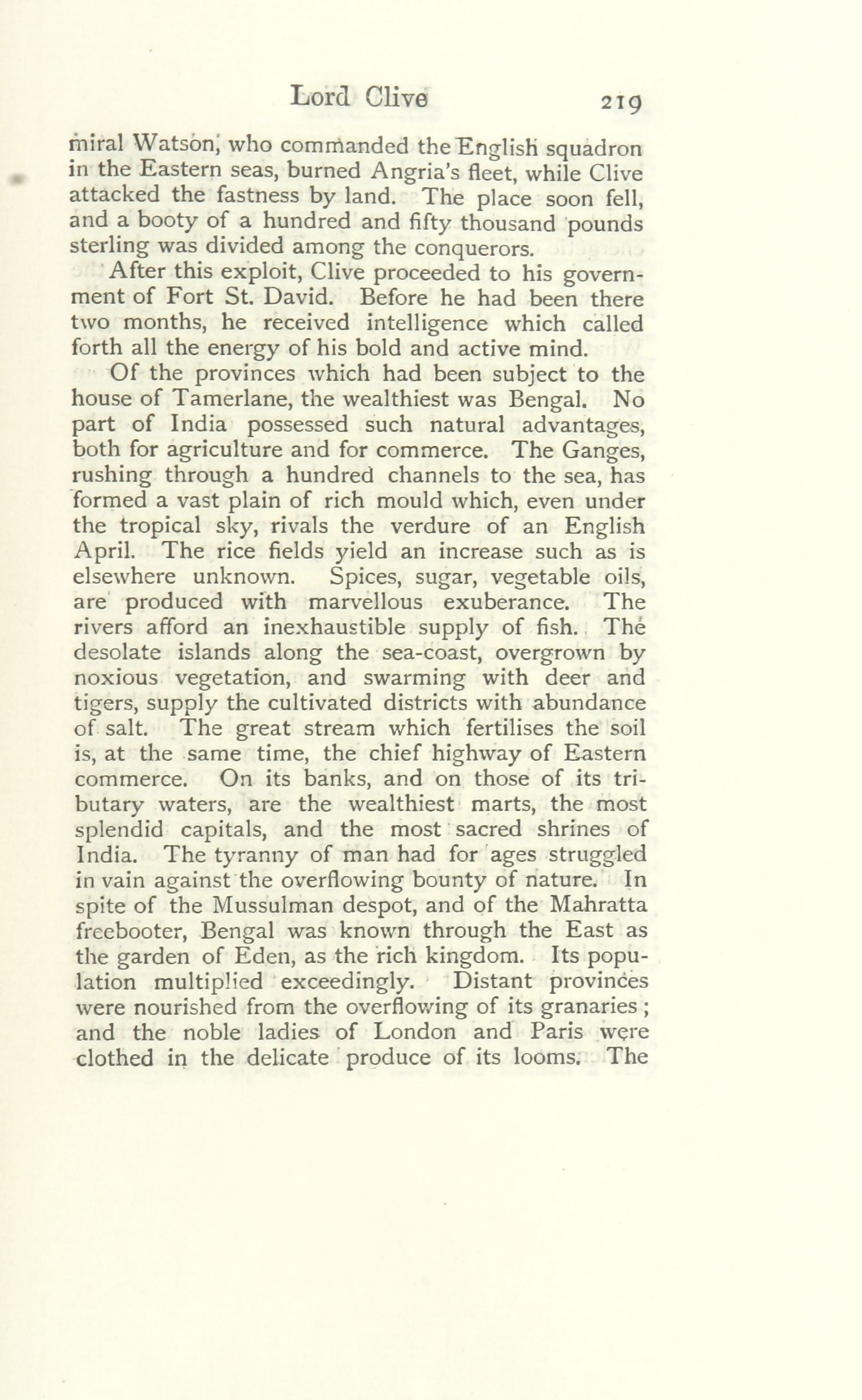 Lord Clive 219

miral Watson, who commanded the English squadron in the Eastern seas, burned Angria's fleet, while Clive attacked the fastness by land. The place soon fell, and a booty of a hundred and fifty thousand pounds sterling was divided among the conquerors.

After this exploit, Clive proceeded to his government of Fort St. David. Before he had been there two months, he received intelligence which called forth all the energy of his bold and active mind.

Of the provinces which had been subject to the house of Tamerlane, the wealthiest was Bengal. No part of India possessed such natural advantages, both for agriculture and for commerce. The Ganges, rushing through a hundred channels to the sea, has formed a vast plain of rich mould which, even under the tropical sky, rivals the verdure of an English April. The rice fields yield an increase such as is elsewhere unknown. Spices, sugar, vegetable oils, are produced with marvellous exuberance. The rivers afford an inexhaustible supply of fish. The desolate islands along the sea-coast, overgrown by noxious vegetation, and swarming with deer and tigers, supply the cultivated districts with abundance of salt. The great stream which fertilises the soil is, at the same time, the chief highway of Eastern commerce. On its banks, and on those of its tributary waters, are the wealthiest marts, the most splendid capitals, and the most sacred shrines of India. The tyranny of man had for ages struggled in vain against the overflowing bounty of nature. In spite of the Mussulman despot, and of the Mahratta freebooter, Bengal was known through the East as the garden of Eden, as the rich kingdom. Its population multiplied exceedingly. Distant provinces were nourished from the overflowing of its granaries; and the noble ladies of London and Paris were clothed in the delicate produce of its looms. The